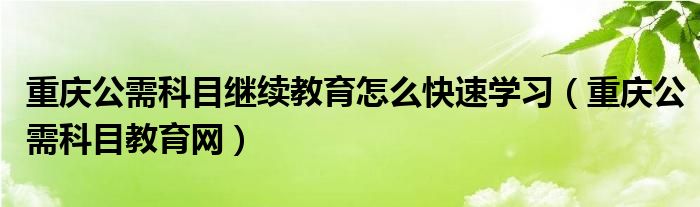 重庆公需科目继续教育怎么快速学习（重庆公需科目教育网）